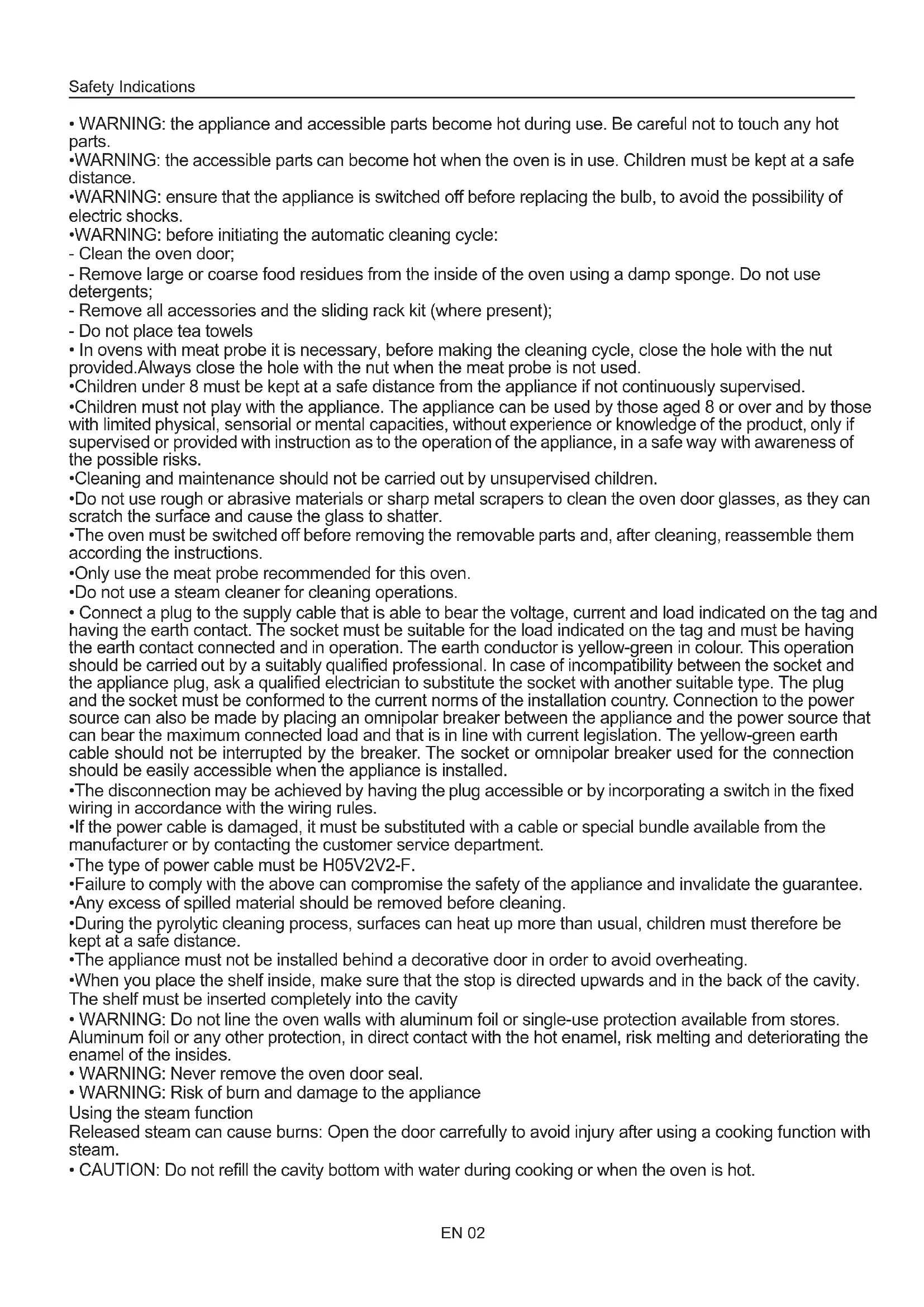 Safety Indications

• WARNING: the appliance and accessible parts become hot during use. Be careful not to touch any hot parts.
•WARNING: the accessible parts can become hot when the oven is in use. Children must be kept at a safe distance.
•WARNING: ensure that the appliance is switched off before replacing the bulb, to avoid the possibility of electric shocks.
•WARNING: before initiating the automatic cleaning cycle:
- Clean the oven door;
- Remove large or coarse food residues from the inside of the oven using a damp sponge. Do not use detergents;
- Remove all accessories and the sliding rack kit (where present);
- Do not place tea towels
• In ovens with meat probe it is necessary, before making the cleaning cycle, close the hole with the nut provided.Always close the hole with the nut when the meat probe is not used.
•Children under 8 must be kept at a safe distance from the appliance if not continuously supervised.
•Children must not play with the appliance. The appliance can be used by those aged 8 or over and by those with limited physical, sensorial or mental capacities, without experience or knowledge of the product, only if supervised or provided with instruction as to the operation of the appliance, in a safe way with awareness of the possible risks.
•Cleaning and maintenance should not be carried out by unsupervised children.
•Do not use rough or abrasive materials or sharp metal scrapers to clean the oven door glasses, as they can scratch the surface and cause the glass to shatter.
•The oven must be switched off before removing the removable parts and, after cleaning, reassemble them according the instructions.
•Only use the meat probe recommended for this oven.
•Do not use a steam cleaner for cleaning operations.
• Connect a plug to the supply cable that is able to bear the voltage, current and load indicated on the tag and having the earth contact. The socket must be suitable for the load indicated on the tag and must be having the earth contact connected and in operation. The earth conductor is yellow-green in colour. This operation should be carried out by a suitably qualified professional. In case of incompatibility between the socket and the appliance plug, ask a qualified electrician to substitute the socket with another suitable type. The plug and the socket must be conformed to the current norms of the installation country. Connection to the power source can also be made by placing an omnipolar breaker between the appliance and the power source that can bear the maximum connected load and that is in line with current legislation. The yellow-green earth cable should not be interrupted by the breaker. The socket or omnipolar breaker used for the connection should be easily accessible when the appliance is installed.
•The disconnection may be achieved by having the plug accessible or by incorporating a switch in the fixed wiring in accordance with the wiring rules.
•If the power cable is damaged, it must be substituted with a cable or special bundle available from the manufacturer or by contacting the customer service department.
•The type of power cable must be H05V2V2-F.
•Failure to comply with the above can compromise the safety of the appliance and invalidate the guarantee.
•Any excess of spilled material should be removed before cleaning.
•During the pyrolytic cleaning process, surfaces can heat up more than usual, children must therefore be kept at a safe distance.
•The appliance must not be installed behind a decorative door in order to avoid overheating.
•When you place the shelf inside, make sure that the stop is directed upwards and in the back of the cavity. The shelf must be inserted completely into the cavity
• WARNING: Do not line the oven walls with aluminum foil or single-use protection available from stores. Aluminum foil or any other protection, in direct contact with the hot enamel, risk melting and deteriorating the enamel of the insides.
• WARNING: Never remove the oven door seal.
• WARNING: Risk of burn and damage to the appliance
Using the steam function
Released steam can cause burns: Open the door carrefully to avoid injury after using a cooking function with steam.
• CAUTION: Do not refill the cavity bottom with water during cooking or when the oven is hot.

EN 02